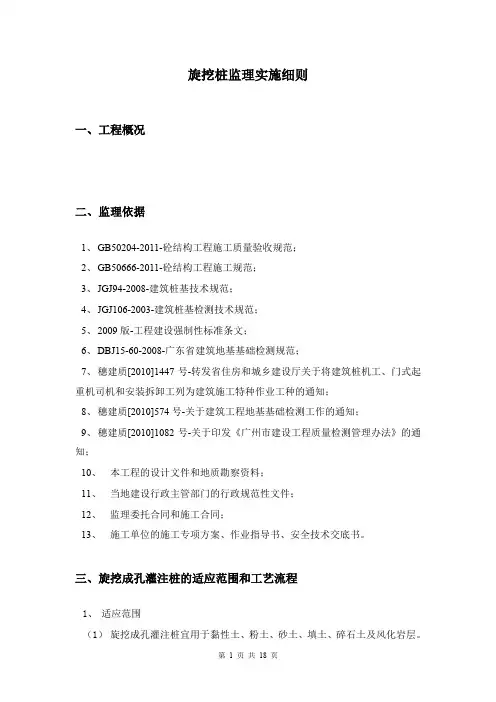 旋挖桩监理实施细则

一、工程概况

二、监理依据

1、GB50204-2011-砼结构工程施工质量验收规范；

2、GB50666-2011-砼结构工程施工规范；

3、JGJ94-2008-建筑桩基技术规范；

4、JGJ106-2003-建筑桩基检测技术规范；

5、2009 版-工程建设强制性标准条文；

6、DBJ15-60-2008-广东省建筑地基基础检测规范；

7、穗建质[2010]1447 号-转发省住房和城乡建设厅关于将建筑桩机工、门式起重机司机和安装拆卸工列为建筑施工特种作业工种的通知；

8、穗建质[2010]574 号-关于建筑工程地基基础检测工作的通知；

9、穗建质[2010]1082 号-关于印发《广州市建设工程质量检测管理办法》的通知；

10、 本工程的设计文件和地质勘察资料；

11、 当地建设行政主管部门的行政规范性文件；

12、 监理委托合同和施工合同；

13、 施工单位的施工专项方案、作业指导书、安全技术交底书。

三、旋挖成孔灌注桩的适应范围和工艺流程

1、 适应范围

（1） 旋挖成孔灌注桩宜用于黏性土、粉土、砂土、填土、碎石土及风化岩层。

第 1 页 共 18 页